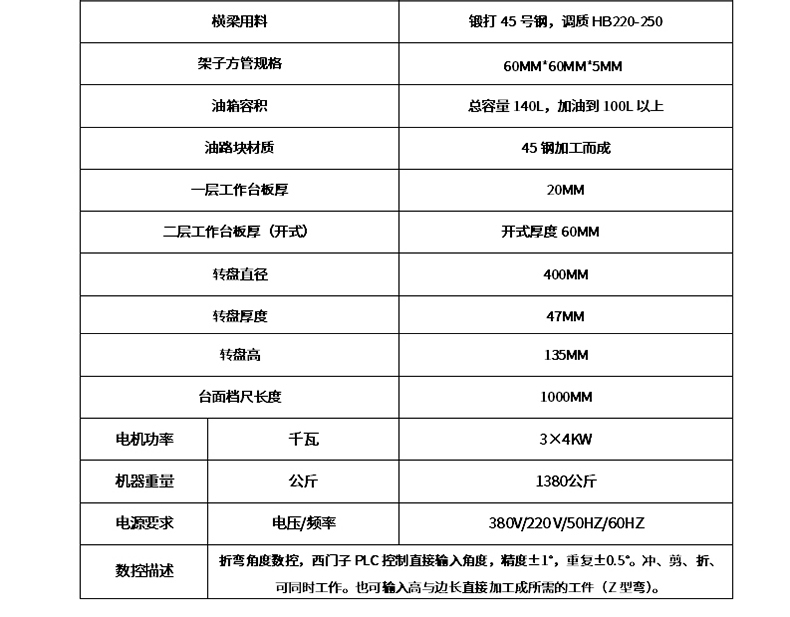 | 横梁用料 | | 锻打 45 号钢，调质 HB220-250 |
|---|---|---|
| 架子方管规格 | | 60MM*60MM*5MM |
| 油箱容积 | | 总容量 140L，加油到 100L 以上 |
| 油路块材质 | | 45 钢加工而成 |
| 一层工作台板厚 | | 20MM |
| 二层工作台板厚（开式） | | 开式厚度 60MM |
| 转盘直径 | | 400MM |
| 转盘厚度 | | 47MM |
| 转盘高 | | 135MM |
| 台面档尺长度 | | 1000MM |
| 电机功率 | 千瓦 | 3×4KW |
| 机器重量 | 公斤 | 1380公斤 |
| 电源要求 | 电压/频率 | 380V/220V/50HZ/60HZ |
| 数控描述 | 折弯角度数控，西门子 PLC 控制直接输入角度，精度±1°，重复±0.5°。冲、剪、折、可同时工作。也可输入高与边长直接加工成所需的工件（Z 型弯）。 | |